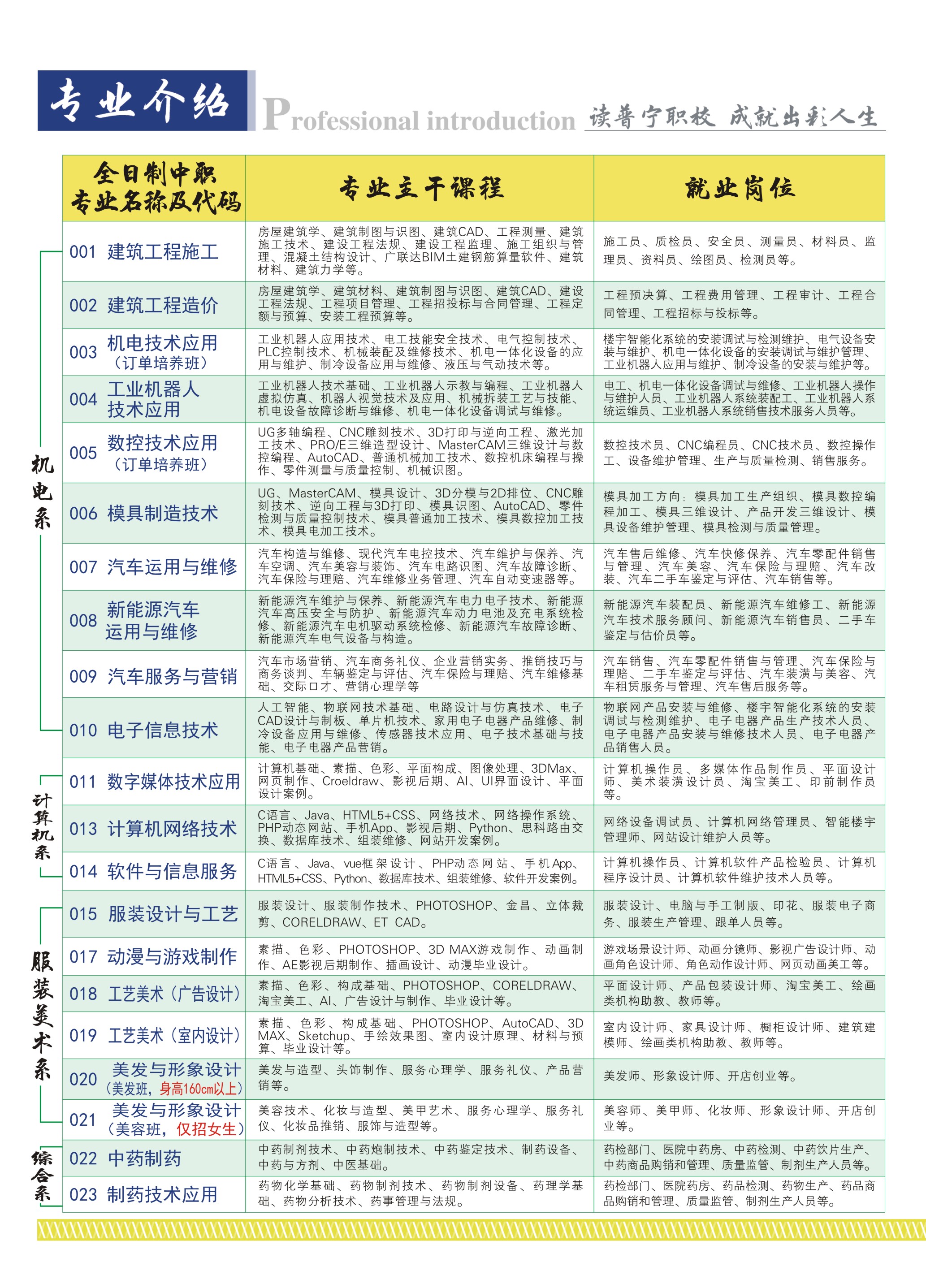 专业介绍 Professional introduction 读普宁职校 成就出彩人生

| 全日制中职专业名称及代码 | 专业主干课程 | 就业岗位 |
|---|---|---|
| 001 建筑工程施工 | 房屋建筑学、建筑制图与识图、建筑CAD、工程测量、建筑施工技术、建设工程法规、建设工程监理、施工组织与管理、混凝土结构设计、广联达BIM土建钢筋算量软件、建筑材料、建筑力学等。 | 施工员、质检员、安全员、测量员、材料员、监理员、资料员、绘图员、检测员等。 |
| 002 建筑工程造价 | 房屋建筑学、建筑材料、建筑制图与识图、建筑CAD、建设工程法规、工程项目管理、工程招投标与合同管理、工程定额与预算、安装工程预算等。 | 工程预决算、工程费用管理、工程审计、工程合同管理、工程招标与投标等。 |
| 003 机电技术应用（订单培养班） | 工业机器人应用技术、电工技能安全技术、电气控制技术、PLC控制技术、机械装配及维修技术、机电一体化设备的应用与维护、制冷设备应用与维修、液压与气动技术等。 | 楼宇智能化系统的安装调试与检测维护、电气设备安装与维护、机电一体化设备的安装调试与维护管理、工业机器人应用与维护、制冷设备的安装与维护等。 |
| 004 工业机器人技术应用 | 工业机器人技术基础、工业机器人示教与编程、工业机器人虚拟仿真、机器人视觉技术及应用、机械拆装工艺与技能、机电设备故障诊断与维修、机电一体化设备调试与维修。 | 电工、机电一体化设备调试与维修、工业机器人操作与维护人员、工业机器人系统装配工、工业机器人系统运维员、工业机器人系统销售技术服务人员等。 |
| 005 数控技术应用（订单培养班） | UG多轴编程、CNC雕刻技术、3D打印与逆向工程、激光加工技术、PRO/E三维造型设计、MasterCAM三维设计与数控编程、AutoCAD、普通机械加工技术、数控机床编程与操作、零件测量与质量控制、机械识图。 | 数控技术员、CNC编程员、CNC技术员、数控操作工、设备维护管理、生产与质量检测、销售服务。 |
| 006 模具制造技术 | UG、MasterCAM、模具设计、3D分模与2D排位、CNC雕刻技术、逆向工程与3D打印、模具识图、AutoCAD、零件检测与质量控制技术、模具普通加工技术、模具数控加工技术、模具电加工技术。 | 模具加工方向：模具加工生产组织、模具数控编程加工、模具三维设计、产品开发三维设计、模具设备维护管理、模具检测与质量管理。 |
| 007 汽车运用与维修 | 汽车构造与维修、现代汽车电控技术、汽车维护与保养、汽车空调、汽车美容与装饰、汽车电路识图、汽车故障诊断、汽车保险与理赔、汽车维修业务管理、汽车自动变速器等。 | 汽车售后维修、汽车快修保养、汽车零配件销售与管理、汽车美容、汽车保险与理赔、汽车改装、汽车二手车鉴定与评估、汽车销售等。 |
| 008 新能源汽车运用与维修 | 新能源汽车维护与保养、新能源汽车电力电子技术、新能源汽车高压安全与防护、新能源汽车动力电池及充电系统检修、新能源汽车电机驱动系统检修、新能源汽车故障诊断、新能源汽车电气设备与构造。 | 新能源汽车装配员、新能源汽车维修工、新能源汽车技术服务顾问、新能源汽车销售员、二手车鉴定与估价员等。 |
| 009 汽车服务与营销 | 汽车市场营销、汽车商务礼仪、企业营销实务、推销技巧与商务谈判、车辆鉴定与评估、汽车保险与理赔、汽车维修基础、交际口才、营销心理学等 | 汽车销售、汽车零配件销售与管理、汽车保险与理赔、二手车鉴定与评估、汽车装潢与美容、汽车租赁服务与管理、汽车售后服务等。 |
| 010 电子信息技术 | 人工智能、物联网技术基础、电路设计与仿真技术、电子CAD设计与制板、单片机技术、家用电子电器产品维修、制冷设备应用与维修、传感器技术应用、电子技术基础与技能、电子电器产品营销。 | 物联网产品安装与维修、楼宇智能化系统的安装调试与检测维护、电子电器产品生产技术人员、电子电器产品安装与维修技术人员、电子电器产品销售人员。 |
| 011 数字媒体技术应用 | 计算机基础、素描、色彩、平面构成、图像处理、3DMax、网页制作、Croeldraw、影视后期、AI、UI界面设计、平面设计案例。 | 计算机操作员、多媒体作品制作员、平面设计师、美术装潢设计员、淘宝美工、印前制作员等。 |
| 013 计算机网络技术 | C语言、Java、HTML5+CSS、网络技术、网络操作系统、PHP动态网站、手机App、影视后期、Python、思科路由交换、数据库技术、组装维修、网站开发案例。 | 网络设备调试员、计算机网络管理员、智能楼宇管理师、网站设计维护人员等。 |
| 014 软件与信息服务 | C语言、Java、vue框架设计、PHP动态网站、手机App、HTML5+CSS、Python、数据库技术、组装维修、软件开发案例。 | 计算机操作员、计算机软件产品检验员、计算机程序设计员、计算机软件维护技术人员等。 |
| 015 服装设计与工艺 | 服装设计、服装制作技术、PHOTOSHOP、金昌、立体裁剪、CORELDRAW、ET CAD。 | 服装设计、电脑与手工制版、印花、服装电子商务、服装生产管理、跟单人员等。 |
| 017 动漫与游戏制作 | 素描、色彩、PHOTOSHOP、3D MAX游戏制作、动画制作、AE影视后期制作、插画设计、动漫毕业设计。 | 游戏场景设计师、动画分镜师、影视广告设计师、动画角色设计师、角色动作设计师、网页动画美工等。 |
| 018 工艺美术（广告设计） | 素描、色彩、构成基础、PHOTOSHOP、CORELDRAW、淘宝美工、AI、广告设计与制作、毕业设计等。 | 平面设计师、产品包装设计师、淘宝美工、绘画类机构助教、教师等。 |
| 019 工艺美术（室内设计） | 素描、色彩、构成基础、PHOTOSHOP、AutoCAD、3D MAX、Sketchup、手绘效果图、室内设计原理、材料与预算、毕业设计等。 | 室内设计师、家具设计师、橱柜设计师、建筑建模师、绘画类机构助教、教师等。 |
| 020 美发与形象设计（美发班，身高160cm以上） | 美发与造型、头饰制作、服务心理学、服务礼仪、产品营销等。 | 美发师、形象设计师、开店创业等。 |
| 021 美发与形象设计（美容班，仅招女生） | 美容技术、化妆与造型、美甲艺术、服务心理学、服务礼仪、化妆品推销、服饰与造型等。 | 美容师、美甲师、化妆师、形象设计师、开店创业等。 |
| 022 中药制药 | 中药制剂技术、中药炮制技术、中药鉴定技术、制药设备、中药与方剂、中医基础。 | 药检部门、医院中药房、中药检测、中药饮片生产、中药商品购销和管理、质量监管、制剂生产人员等。 |
| 023 制药技术应用 | 药物化学基础、药物制剂技术、药物制剂设备、药理学基础、药物分析技术、药事管理与法规。 | 药检部门、医院药房、药品检测、药物生产、药品商品购销和管理、质量监管、制剂生产人员等。 |

机电系
计算机系
服装美术系
综合系